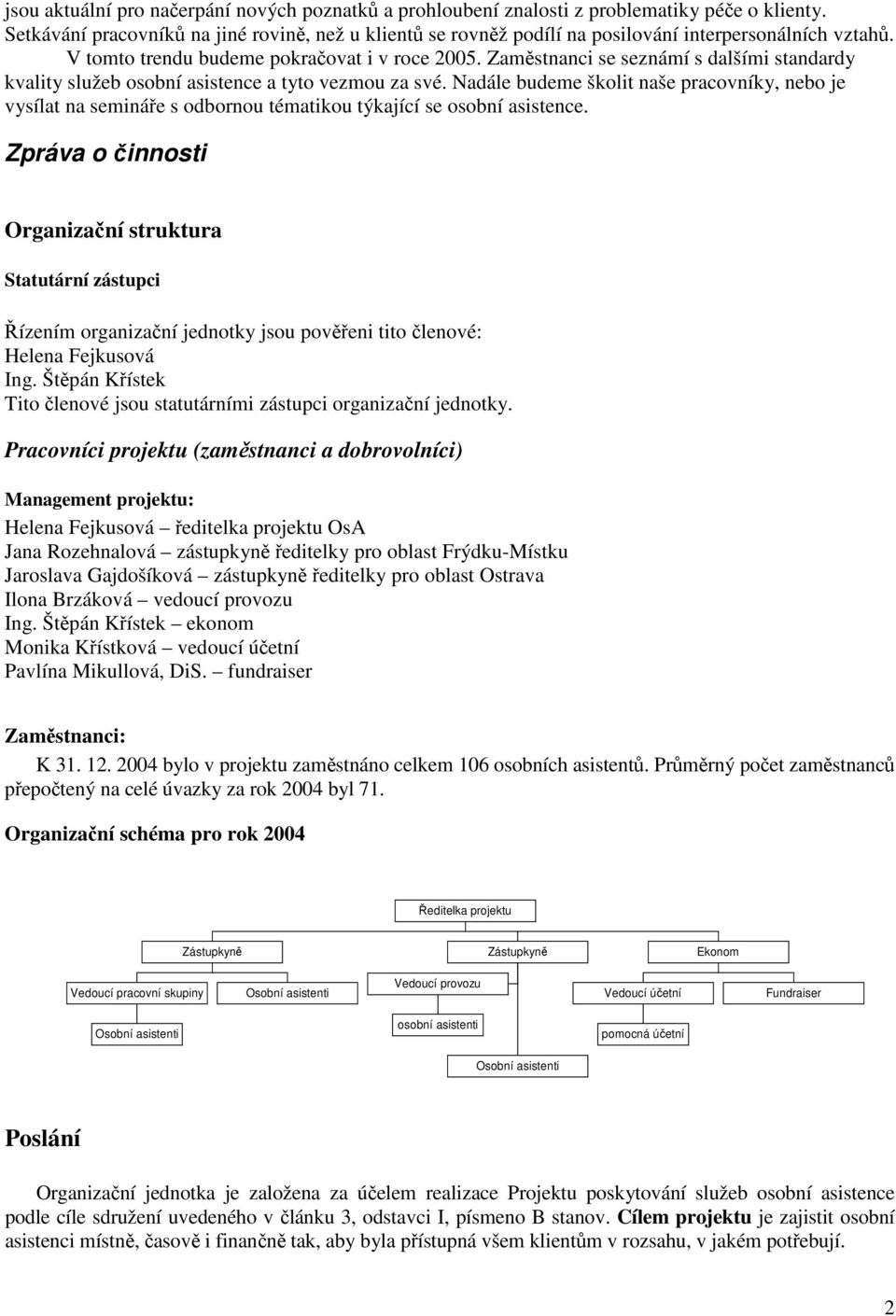 jsou aktuální pro načerpání nových poznatků a prohloubení znalosti z problematiky péče o klienty. Setkávání pracovníků na jiné rovině, než u klientů se rovněž podílí na posilování interpersonálních vztahů. V tomto trendu budeme pokračovat i v roce 2005. Zaměstnanci se seznámí s dalšími standardy kvality služeb osobní asistence a tyto vezmou za své. Nadále budeme školit naše pracovníky, nebo je vysílat na semináře s odbornou tématikou týkající se osobní asistence.

Zpráva o činnosti

Organizační struktura

Statutární zástupci

Řízením organizační jednotky jsou pověřeni tito členové:
Helena Fejkusová
Ing. Štěpán Křístek
Tito členové jsou statutárními zástupci organizační jednotky.

Pracovníci projektu (zaměstnanci a dobrovolníci)

Management projektu:

Helena Fejkusová – ředitelka projektu OsA
Jana Rozehnalová – zástupkyně ředitelky pro oblast Frýdku-Místku
Jaroslava Gajdošíková – zástupkyně ředitelky pro oblast Ostrava
Ilona Brzáková – vedoucí provozu
Ing. Štěpán Křístek – ekonom
Monika Křístková – vedoucí účetní
Pavlína Mikullová, DiS. – fundraiser

Zaměstnanci:

K 31. 12. 2004 bylo v projektu zaměstnáno celkem 106 osobních asistentů. Průměrný počet zaměstnanců přepočtený na celé úvazky za rok 2004 byl 71.

Organizační schéma pro rok 2004

Ředitelka projektu
Zástupkyně
Zástupkyně
Ekonom
Vedoucí pracovní skupiny
Osobní asistenti
Vedoucí provozu
Vedoucí účetní
Fundraiser
Osobní asistenti
osobní asistenti
pomocná účetní
Osobní asistenti

Poslání

Organizační jednotka je založena za účelem realizace Projektu poskytování služeb osobní asistence podle cíle sdružení uvedeného v článku 3, odstavci I, písmeno B stanov. Cílem projektu je zajistit osobní asistenci místně, časově i finančně tak, aby byla přístupná všem klientům v rozsahu, v jakém potřebují.

2